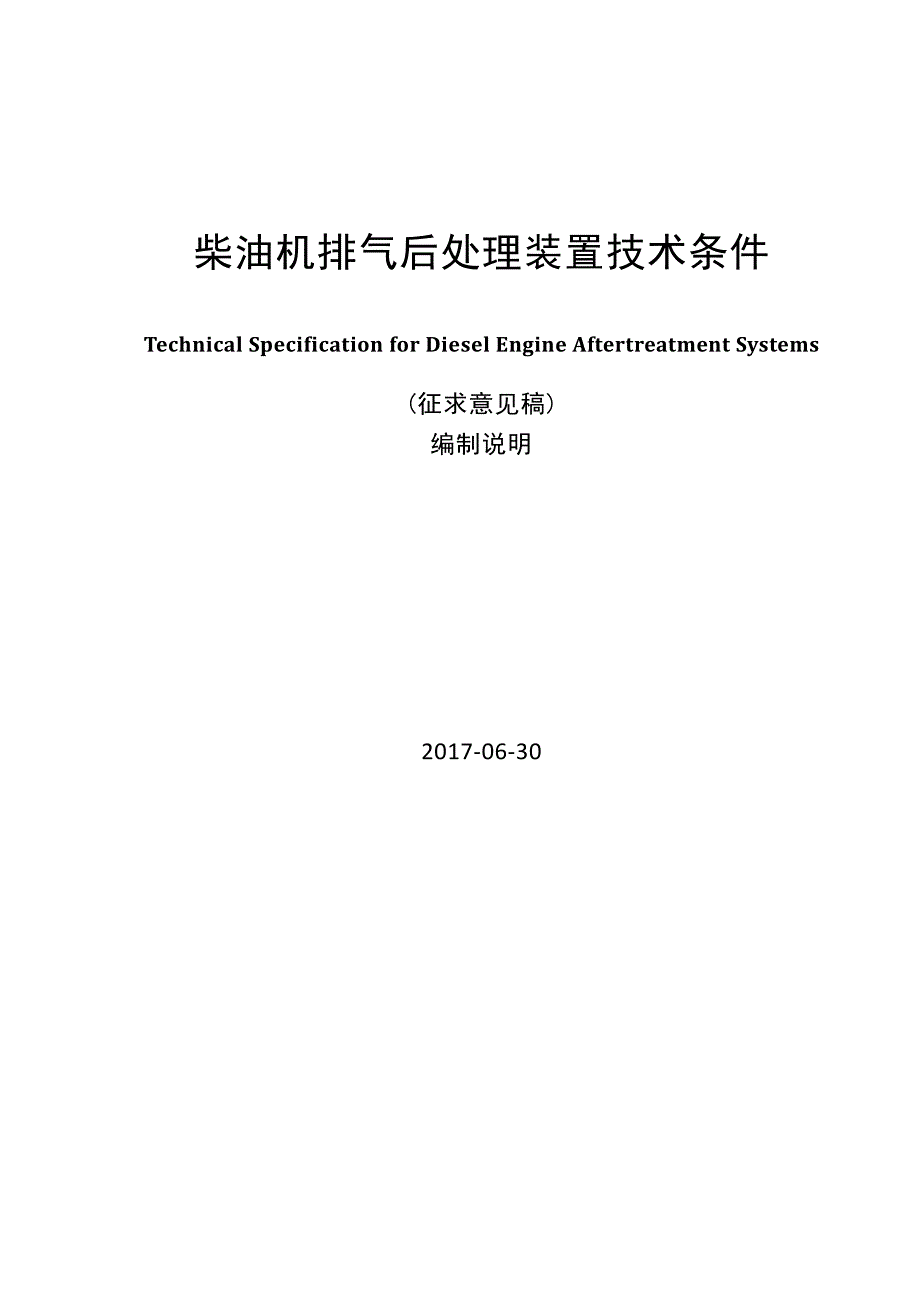 柴油机排气后处理装置技术条件

Technical Specification for Diesel Engine Aftertreatment Systems

（征求意见稿）
编制说明

2017-06-30